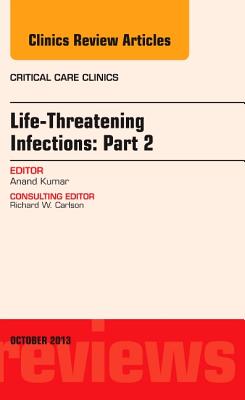 Clinics Review Articles

CRITICAL CARE CLINICS

Life-Threatening Infections: Part 2

EDITOR
Anand Kumar

CONSULTING EDITOR
Richard W. Carlson

OCTOBER 2013

reviews